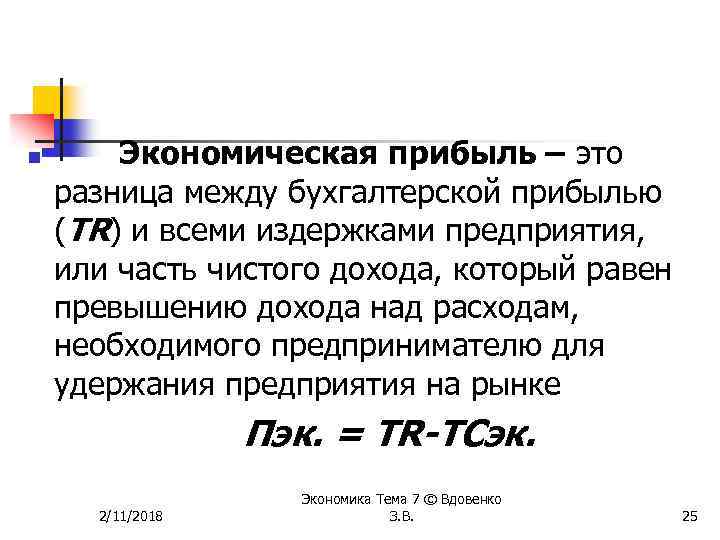 Экономическая прибыль – это разница между бухгалтерской прибылью (TR) и всеми издержками предприятия, или часть чистого дохода, который равен превышению дохода над расходам, необходимого предпринимателю для удержания предприятия на рынке

Пэк. = TR-TCэк.

2/11/2018

Экономика Тема 7 © Вдовенко З.В.

25